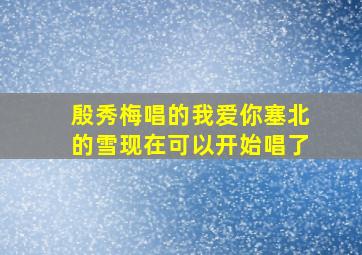 殷秀梅唱的我爱你塞北的雪现在可以开始唱了